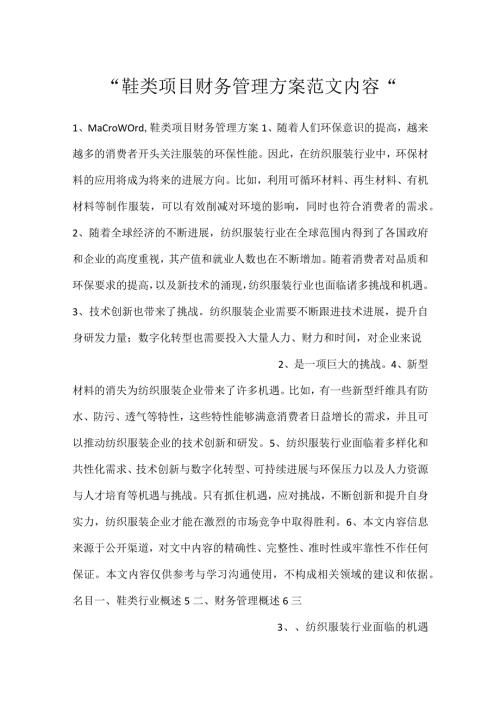 “鞋类项目财务管理方案范文内容“

1、MaCroWOrd,鞋类项目财务管理方案 1、随着人们环保意识的提高，越来越多的消费者开头关注服装的环保性能。因此，在纺织服装行业中，环保材料的应用将成为将来的进展方向。比如，利用可循环材料、再生材料、有机材料等制作服装，可以有效削减对环境的影响，同时也符合消费者的需求。2、随着全球经济的不断进展，纺织服装行业在全球范围内得到了各国政府和企业的高度重视，其产值和就业人数也在不断增加。随着消费者对品质和环保要求的提高，以及新技术的涌现，纺织服装行业也面临诸多挑战和机遇。3、技术创新也带来了挑战。纺织服装企业需要不断跟进技术进展，提升自身研发力量；数字化转型也需要投入大量人力、财力和时间，对企业来说

2、是一项巨大的挑战。4、新型材料的消失为纺织服装企业带来了许多机遇。比如，有一些新型纤维具有防水、防污、透气等特性，这些特性能够满意消费者日益增长的需求，并且可以推动纺织服装企业的技术创新和研发。5、纺织服装行业面临着多样化和共性化需求、技术创新与数字化转型、可持续进展与环保压力以及人力资源与人才培育等机遇与挑战。只有抓住机遇，应对挑战，不断创新和提升自身实力，纺织服装企业才能在激烈的市场竞争中取得胜利。6、本文内容信息来源于公开渠道，对文中内容的精确性、完整性、准时性或牢靠性不作任何保证。本文内容仅供参考与学习沟通使用，不构成相关领域的建议和依据。名目一、鞋类行业概述 5 二、财务管理概述 6 三

3、、纺织服装行业面临的机遇